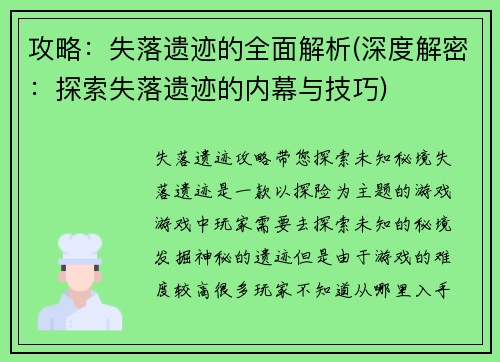 攻略：失落遗迹的全面解析(深度解密：探索失落遗迹的内幕与技巧)

失落遗迹攻略带您探索未知秘境失落遗迹是一款以探险为主题的游戏游戏中玩家需要去探索未知的秘境发掘神秘的遗迹但是由于游戏的难度较高很多玩家不知道从哪里入手